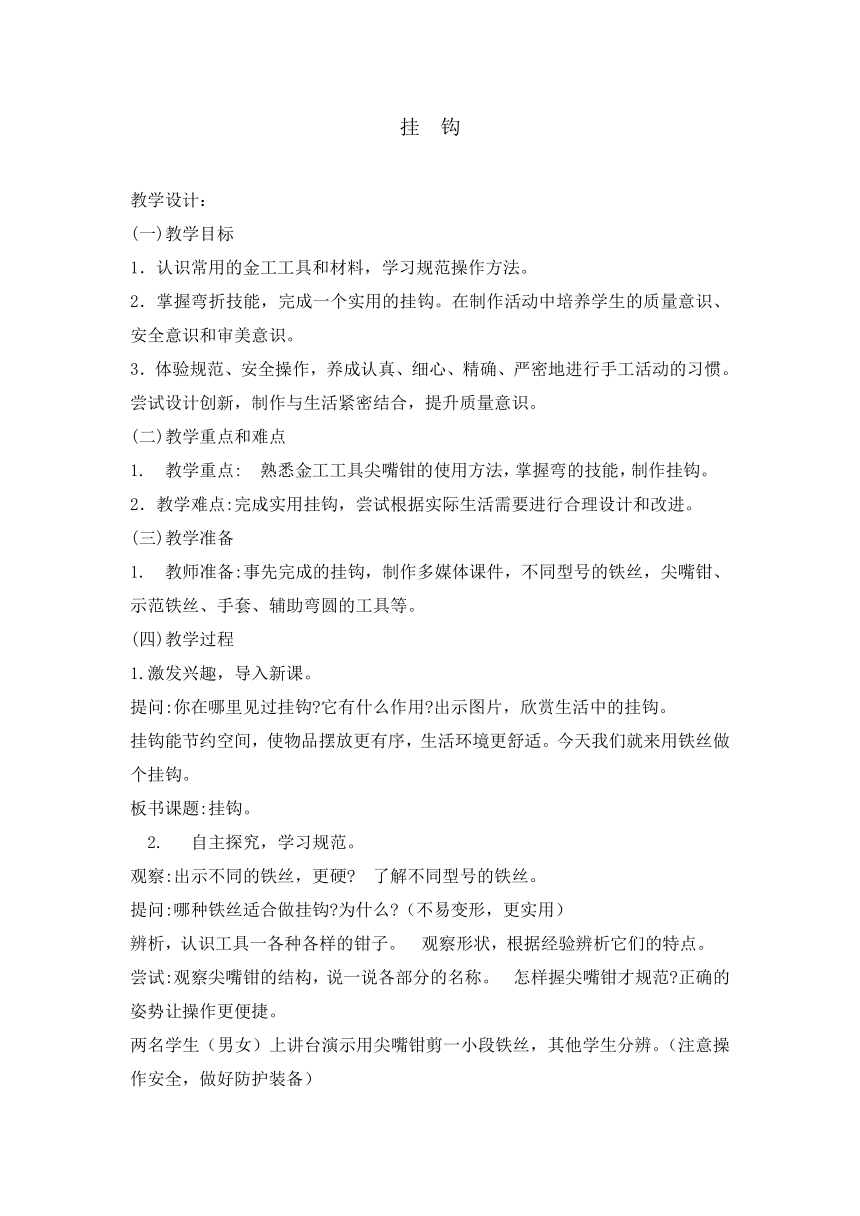 挂 钩

教学设计：

(一)教学目标

1．认识常用的金工工具和材料，学习规范操作方法。

2．掌握弯折技能，完成一个实用的挂钩。在制作活动中培养学生的质量意识、安全意识和审美意识。

3．体验规范、安全操作，养成认真、细心、精确、严密地进行手工活动的习惯。尝试设计创新，制作与生活紧密结合，提升质量意识。

(二)教学重点和难点

1. 教学重点: 熟悉金工工具尖嘴钳的使用方法，掌握弯的技能，制作挂钩。

2．教学难点:完成实用挂钩，尝试根据实际生活需要进行合理设计和改进。

(三)教学准备

1. 教师准备:事先完成的挂钩，制作多媒体课件，不同型号的铁丝，尖嘴钳、示范铁丝、手套、辅助弯圆的工具等。

(四)教学过程

1.激发兴趣，导入新课。

提问:你在哪里见过挂钩?它有什么作用?出示图片，欣赏生活中的挂钩。

挂钩能节约空间，使物品摆放更有序，生活环境更舒适。今天我们就来用铁丝做个挂钩。

板书课题:挂钩。

2. 自主探究，学习规范。

观察:出示不同的铁丝，更硬? 了解不同型号的铁丝。

提问:哪种铁丝适合做挂钩?为什么?（不易变形，更实用）

辨析，认识工具一各种各样的钳子。 观察形状，根据经验辨析它们的特点。

尝试:观察尖嘴钳的结构，说一说各部分的名称。 怎样握尖嘴钳才规范?正确的姿势让操作更便捷。

两名学生（男女）上讲台演示用尖嘴钳剪一小段铁丝，其他学生分辨。（注意操作安全，做好防护装备）